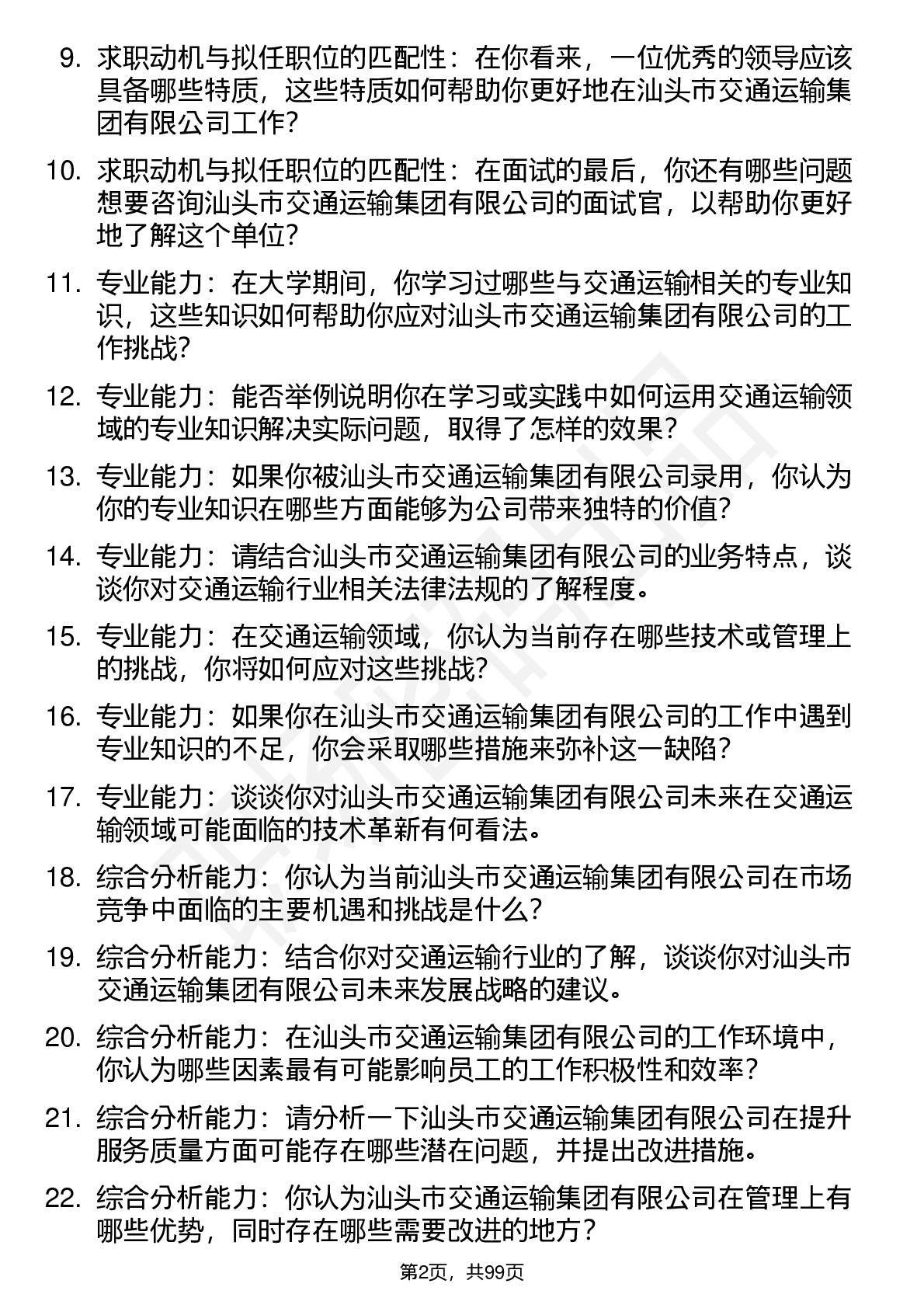 9. 求职动机与拟任职位的匹配性：在你看来，一位优秀的领导应该具备哪些特质，这些特质如何帮助你更好地在汕头市交通运输集团有限公司工作？

10. 求职动机与拟任职位的匹配性：在面试的最后，你还有哪些问题想要咨询汕头市交通运输集团有限公司的面试官，以帮助你更好地了解这个单位？

11. 专业能力：在大学期间，你学习过哪些与交通运输相关的专业知识，这些知识如何帮助你应对汕头市交通运输集团有限公司的工作挑战？

12. 专业能力：能否举例说明你在学习或实践中如何运用交通运输领域的专业知识解决实际问题，取得了怎样的效果？

13. 专业能力：如果你被汕头市交通运输集团有限公司录用，你认为你的专业知识在哪些方面能够为公司带来独特的价值？

14. 专业能力：请结合汕头市交通运输集团有限公司的业务特点，谈谈你对交通运输行业相关法律法规的了解程度。

15. 专业能力：在交通运输领域，你认为当前存在哪些技术或管理上的挑战，你将如何应对这些挑战？

16. 专业能力：如果你在汕头市交通运输集团有限公司的工作中遇到专业知识的不足，你会采取哪些措施来弥补这一缺陷？

17. 专业能力：谈谈你对汕头市交通运输集团有限公司未来在交通运输领域可能面临的技术革新有何看法。

18. 综合分析能力：你认为当前汕头市交通运输集团有限公司在市场竞争中面临的主要机遇和挑战是什么？

19. 综合分析能力：结合你对交通运输行业的了解，谈谈你对汕头市交通运输集团有限公司未来发展战略的建议。

20. 综合分析能力：在汕头市交通运输集团有限公司的工作环境中，你认为哪些因素最有可能影响员工的工作积极性和效率？

21. 综合分析能力：请分析一下汕头市交通运输集团有限公司在提升服务质量方面可能存在哪些潜在问题，并提出改进措施。

22. 综合分析能力：你认为汕头市交通运输集团有限公司在管理上有哪些优势，同时存在哪些需要改进的地方？

第2页，共99页